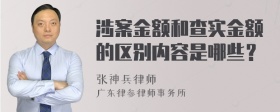 涉案金额和查实金额的区别内容是哪些？

张神兵律师
广东律参律师事务所